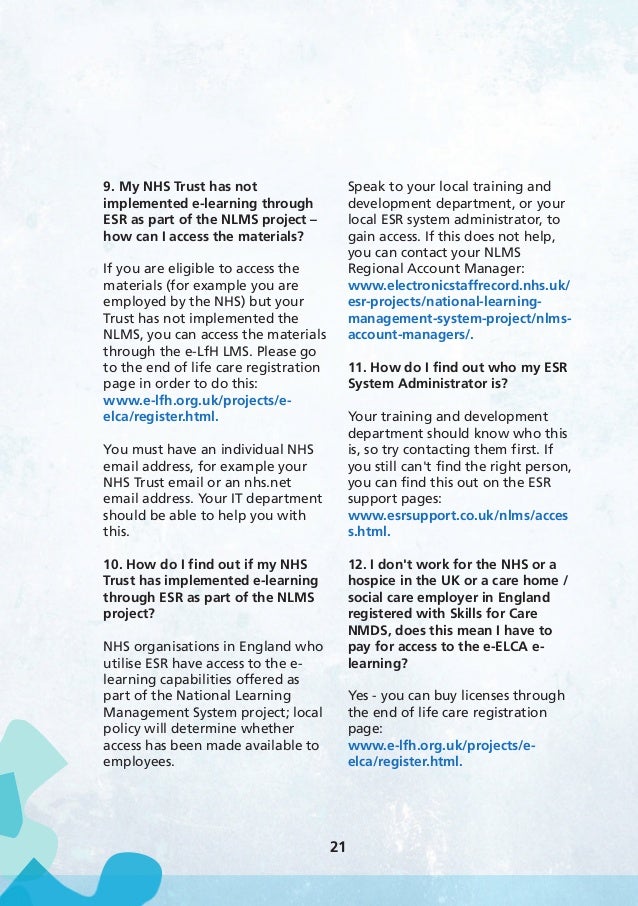 9. My NHS Trust has not implemented e-learning through ESR as part of the NLMS project – how can I access the materials?

If you are eligible to access the materials (for example you are employed by the NHS) but your Trust has not implemented the NLMS, you can access the materials through the e-LfH LMS. Please go to the end of life care registration page in order to do this: www.e-lfh.org.uk/projects/e-elca/register.html.

You must have an individual NHS email address, for example your NHS Trust email or an nhs.net email address. Your IT department should be able to help you with this.

10. How do I find out if my NHS Trust has implemented e-learning through ESR as part of the NLMS project?

NHS organisations in England who utilise ESR have access to the e-learning capabilities offered as part of the National Learning Management System project; local policy will determine whether access has been made available to employees.

Speak to your local training and development department, or your local ESR system administrator, to gain access. If this does not help, you can contact your NLMS Regional Account Manager: www.electronicstaffrecord.nhs.uk/esr-projects/national-learning-management-system-project/nlms-account-managers/.

11. How do I find out who my ESR System Administrator is?

Your training and development department should know who this is, so try contacting them first. If you still can't find the right person, you can find this out on the ESR support pages: www.esrsupport.co.uk/nlms/access.html.

12. I don't work for the NHS or a hospice in the UK or a care home / social care employer in England registered with Skills for Care NMDS, does this mean I have to pay for access to the e-ELCA e-learning?

Yes - you can buy licenses through the end of life care registration page: www.e-lfh.org.uk/projects/e-elca/register.html.

21